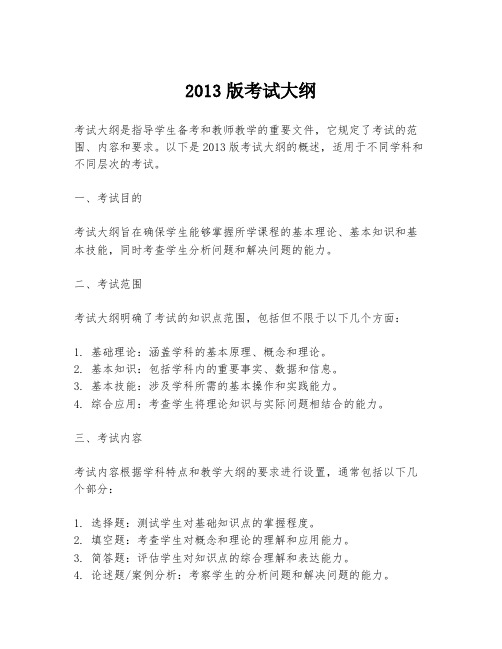 2013 版考试大纲

考试大纲是指导学生备考和教师教学的重要文件，它规定了考试的范围、内容和要求。以下是 2013 版考试大纲的概述，适用于不同学科和不同层次的考试。

一、考试目的

考试大纲旨在确保学生能够掌握所学课程的基本理论、基本知识和基本技能，同时考查学生分析问题和解决问题的能力。

二、考试范围

考试大纲明确了考试的知识点范围，包括但不限于以下几个方面：

1. 基础理论：涵盖学科的基本原理、概念和理论。
2. 基本知识：包括学科内的重要事实、数据和信息。
3. 基本技能：涉及学科所需的基本操作和实践能力。
4. 综合应用：考查学生将理论知识与实际问题相结合的能力。

三、考试内容

考试内容根据学科特点和教学大纲的要求进行设置，通常包括以下几个部分：

1. 选择题：测试学生对基础知识点的掌握程度。
2. 填空题：考查学生对概念和理论的理解和应用能力。
3. 简答题：评估学生对知识点的综合理解和表达能力。
4. 论述题/案例分析：考察学生的分析问题和解决问题的能力。